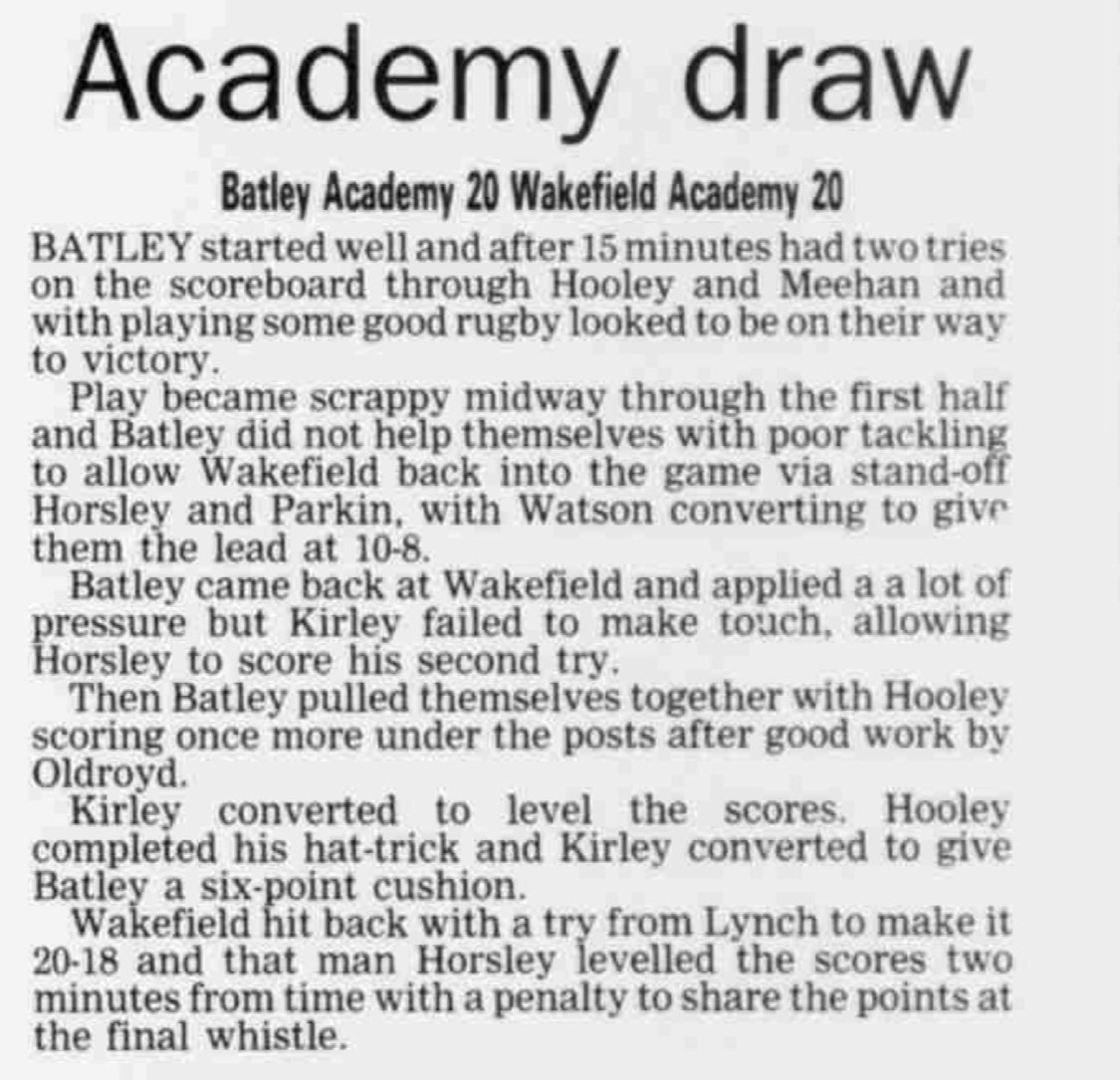 Academy draw

Batley Academy 20 Wakefield Academy 20

BATLEY started well and after 15 minutes had two tries on the scoreboard through Hooley and Meehan and with playing some good rugby looked to be on their way to victory.

Play became scrappy midway through the first half and Batley did not help themselves with poor tackling to allow Wakefield back into the game via stand-off Horsley and Parkin, with Watson converting to give them the lead at 10-8.

Batley came back at Wakefield and applied a a lot of pressure but Kirley failed to make touch, allowing Horsley to score his second try.

Then Batley pulled themselves together with Hooley scoring once more under the posts after good work by Oldroyd.

Kirley converted to level the scores. Hooley completed his hat-trick and Kirley converted to give Batley a six-point cushion.

Wakefield hit back with a try from Lynch to make it 20-18 and that man Horsley levelled the scores two minutes from time with a penalty to share the points at the final whistle.